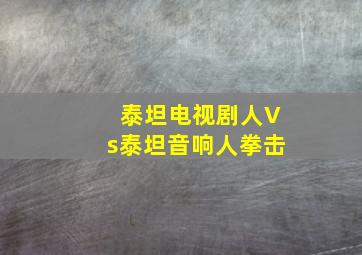 泰坦电视剧人Vs泰坦音响人拳击